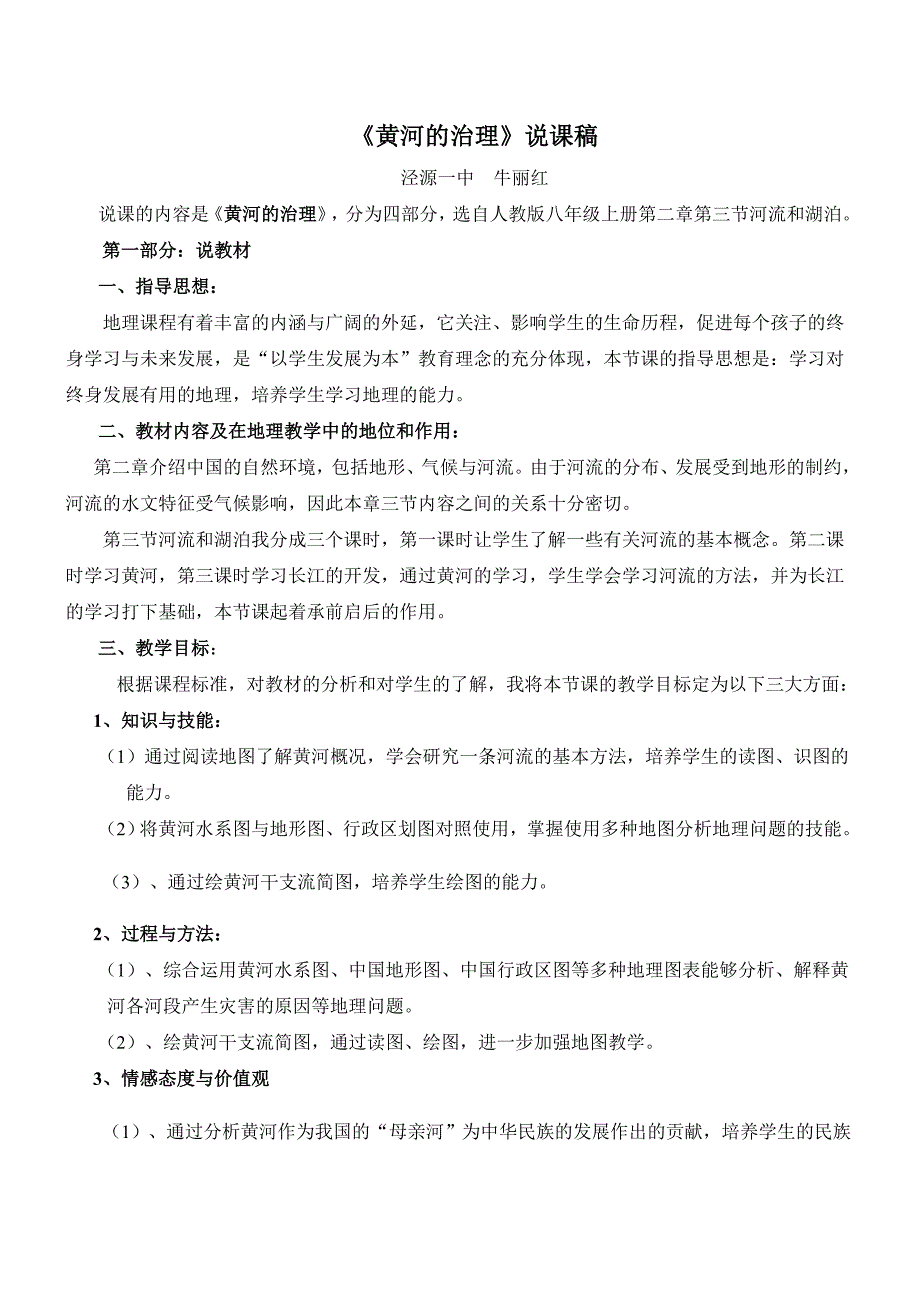 《黄河的治理》说课稿

泾源一中　牛丽红

说课的内容是《黄河的治理》，分为四部分，选自人教版八年级上册第二章第三节河流和湖泊。

第一部分：说教材

一、指导思想：

地理课程有着丰富的内涵与广阔的外延，它关注、影响学生的生命历程，促进每个孩子的终身学习与未来发展，是“以学生发展为本”教育理念的充分体现，本节课的指导思想是：学习对终身发展有用的地理，培养学生学习地理的能力。

二、教材内容及在地理教学中的地位和作用：

第二章介绍中国的自然环境，包括地形、气候与河流。由于河流的分布、发展受到地形的制约，河流的水文特征受气候影响，因此本章三节内容之间的关系十分密切。

第三节河流和湖泊我分成三个课时，第一课时让学生了解一些有关河流的基本概念。第二课时学习黄河，第三课时学习长江的开发，通过黄河的学习，学生学会学习河流的方法，并为长江的学习打下基础，本节课起着承前启后的作用。

三、教学目标：

根据课程标准，对教材的分析和对学生的了解，我将本节课的教学目标定为以下三大方面：

1、知识与技能：

（1）通过阅读地图了解黄河概况，学会研究一条河流的基本方法，培养学生的读图、识图的能力。

（2）将黄河水系图与地形图、行政区划图对照使用，掌握使用多种地图分析地理问题的技能。

（3）、通过绘黄河干支流简图，培养学生绘图的能力。

2、过程与方法：

（1）、综合运用黄河水系图、中国地形图、中国行政区图等多种地理图表能够分析、解释黄河各河段产生灾害的原因等地理问题。

（2）、绘黄河干支流简图，通过读图、绘图，进一步加强地图教学。

3、情感态度与价值观

（1）、通过分析黄河作为我国的“母亲河”为中华民族的发展作出的贡献，培养学生的民族